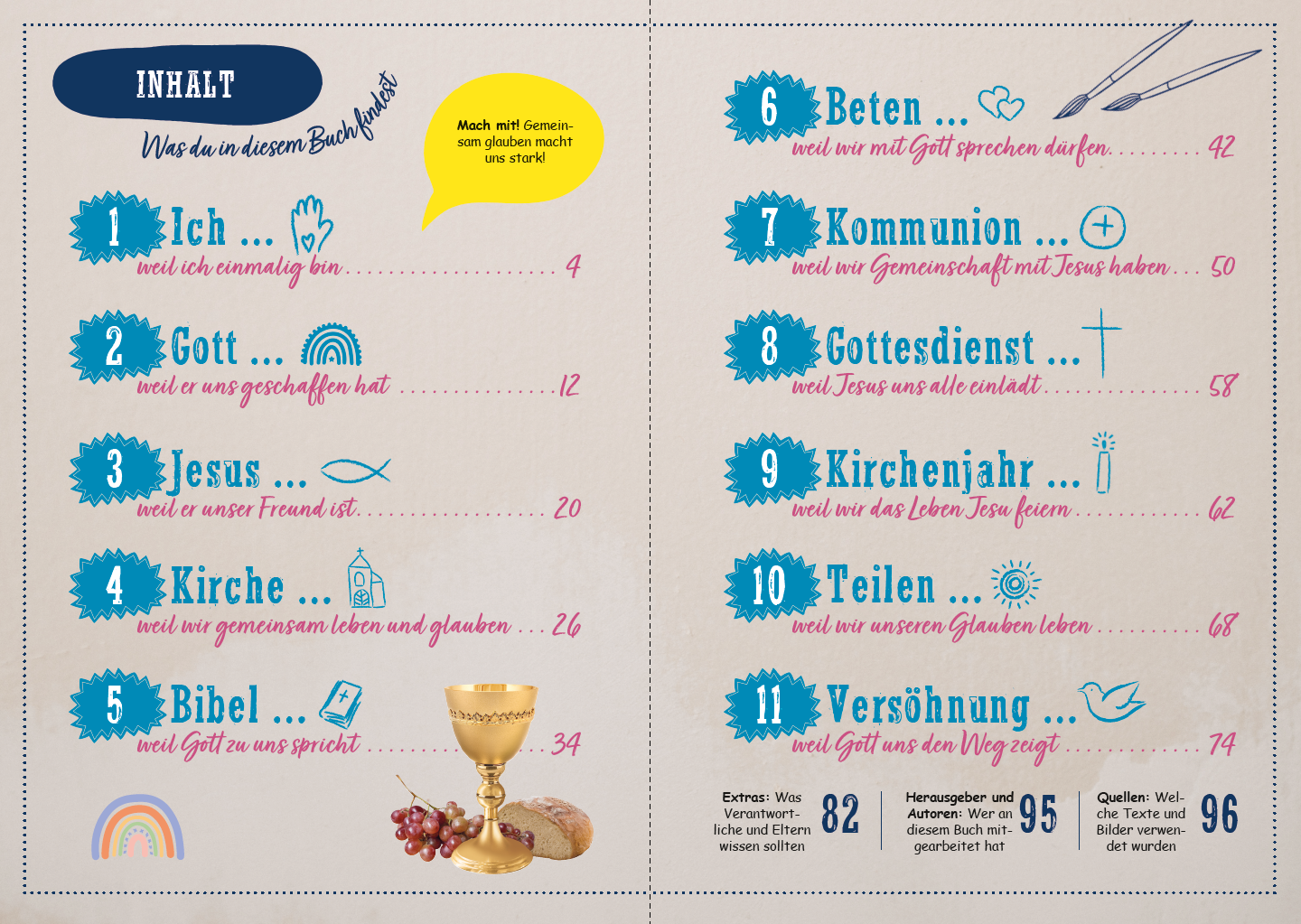 INHALT

Was du in diesem Buch findest

Mach mit! Gemeinsam glauben macht uns stark!

1 Ich ...
weil ich einmalig bin 4

2 Gott ...
weil er uns geschaffen hat 12

3 Jesus ...
weil er unser Freund ist 20

4 Kirche ...
weil wir gemeinsam leben und glauben 26

5 Bibel ...
weil Gott zu uns spricht 34

6 Beten ...
weil wir mit Gott sprechen dürfen 42

7 Kommunion ...
weil wir Gemeinschaft mit Jesus haben 50

8 Gottesdienst ...
weil Jesus uns alle einlädt 58

9 Kirchenjahr ...
weil wir das Leben Jesu feiern 62

10 Teilen ...
weil wir unseren Glauben leben 68

11 Versöhnung ...
weil Gott uns den Weg zeigt 74

Extras: Was Verantwortliche und Eltern wissen sollten 82

Herausgeber und Autoren: Wer an diesem Buch mitgearbeitet hat 95

Quellen: Welche Texte und Bilder verwendet wurden 96